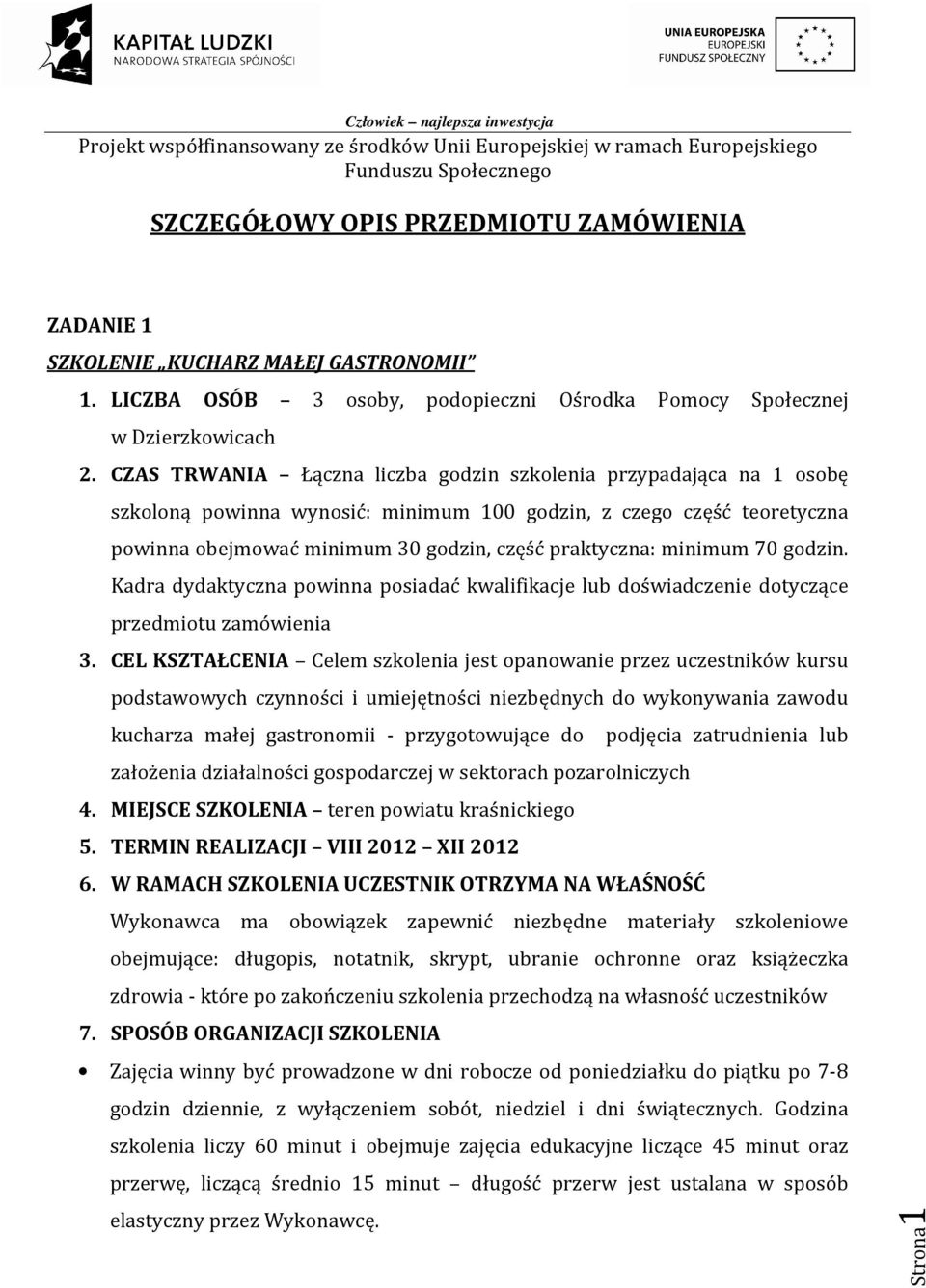 KAPITAŁ LUDZKI
NARODOWA STRATEGIA SPÓJNOŚCI

UNIA EUROPEJSKA
EUROPEJSKI
FUNDUSZ SPOŁECZNY

Człowiek – najlepsza inwestycja
Projekt współfinansowany ze środków Unii Europejskiej w ramach Europejskiego Funduszu Społecznego

SZCZEGÓŁOWY OPIS PRZEDMIOTU ZAMÓWIENIA

ZADANIE 1
SZKOLENIE „KUCHARZ MAŁEJ GASTRONOMII"

1. LICZBA OSÓB – 3 osoby, podopieczni Ośrodka Pomocy Społecznej w Dzierzkowicach

2. CZAS TRWANIA – Łączna liczba godzin szkolenia przypadająca na 1 osobę szkoloną powinna wynosić: minimum 100 godzin, z czego część teoretyczna powinna obejmować minimum 30 godzin, część praktyczna: minimum 70 godzin. Kadra dydaktyczna powinna posiadać kwalifikacje lub doświadczenie dotyczące przedmiotu zamówienia

3. CEL KSZTAŁCENIA – Celem szkolenia jest opanowanie przez uczestników kursu podstawowych czynności i umiejętności niezbędnych do wykonywania zawodu kucharza małej gastronomii - przygotowujące do podjęcia zatrudnienia lub założenia działalności gospodarczej w sektorach pozarolniczych

4. MIEJSCE SZKOLENIA – teren powiatu kraśnickiego

5. TERMIN REALIZACJI – VIII 2012 – XII 2012

6. W RAMACH SZKOLENIA UCZESTNIK OTRZYMA NA WŁAŚNOŚĆ
Wykonawca ma obowiązek zapewnić niezbędne materiały szkoleniowe obejmujące: długopis, notatnik, skrypt, ubranie ochronne oraz książeczka zdrowia - które po zakończeniu szkolenia przechodzą na własność uczestników

7. SPOSÓB ORGANIZACJI SZKOLENIA
• Zajęcia winny być prowadzone w dni robocze od poniedziałku do piątku po 7-8 godzin dziennie, z wyłączeniem sobót, niedziel i dni świątecznych. Godzina szkolenia liczy 60 minut i obejmuje zajęcia edukacyjne liczące 45 minut oraz przerwę, liczącą średnio 15 minut – długość przerw jest ustalana w sposób elastyczny przez Wykonawcę.

Strona 1